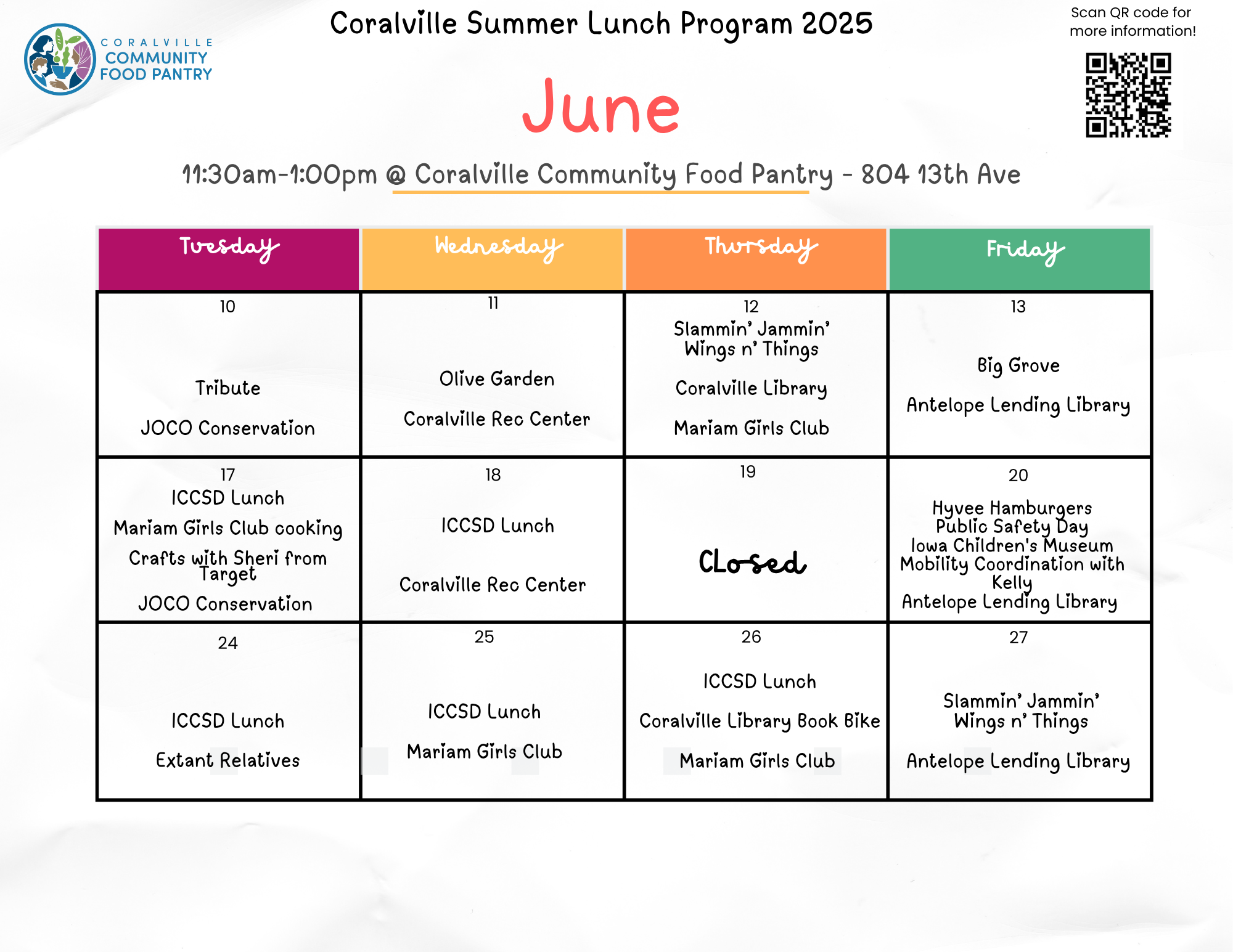 CORALVILLE
COMMUNITY
FOOD PANTRY

Coralville Summer Lunch Program 2025

Scan QR code for more information!

June

11:30am-1:00pm @ Coralville Community Food Pantry - 804 13th Ave

| Tuesday | Wednesday | Thursday | Friday |
|---|---|---|---|
| 10 Tribute JOCO Conservation | 11 Olive Garden Coralville Rec Center | 12 Slammin' Jammin' Wings n' Things Coralville Library Mariam Girls Club | 13 Big Grove Antelope Lending Library |
| 17 ICCSD Lunch Mariam Girls Club cooking Crafts with Sheri from Target JOCO Conservation | 18 ICCSD Lunch Coralville Rec Center | 19 Closed | 20 Hyvee Hamburgers Public Safety Day Iowa Children's Museum Mobility Coordination with Kelly Antelope Lending Library |
| 24 ICCSD Lunch Extant Relatives | 25 ICCSD Lunch Mariam Girls Club | 26 ICCSD Lunch Coralville Library Book Bike Mariam Girls Club | 27 Slammin' Jammin' Wings n' Things Antelope Lending Library |